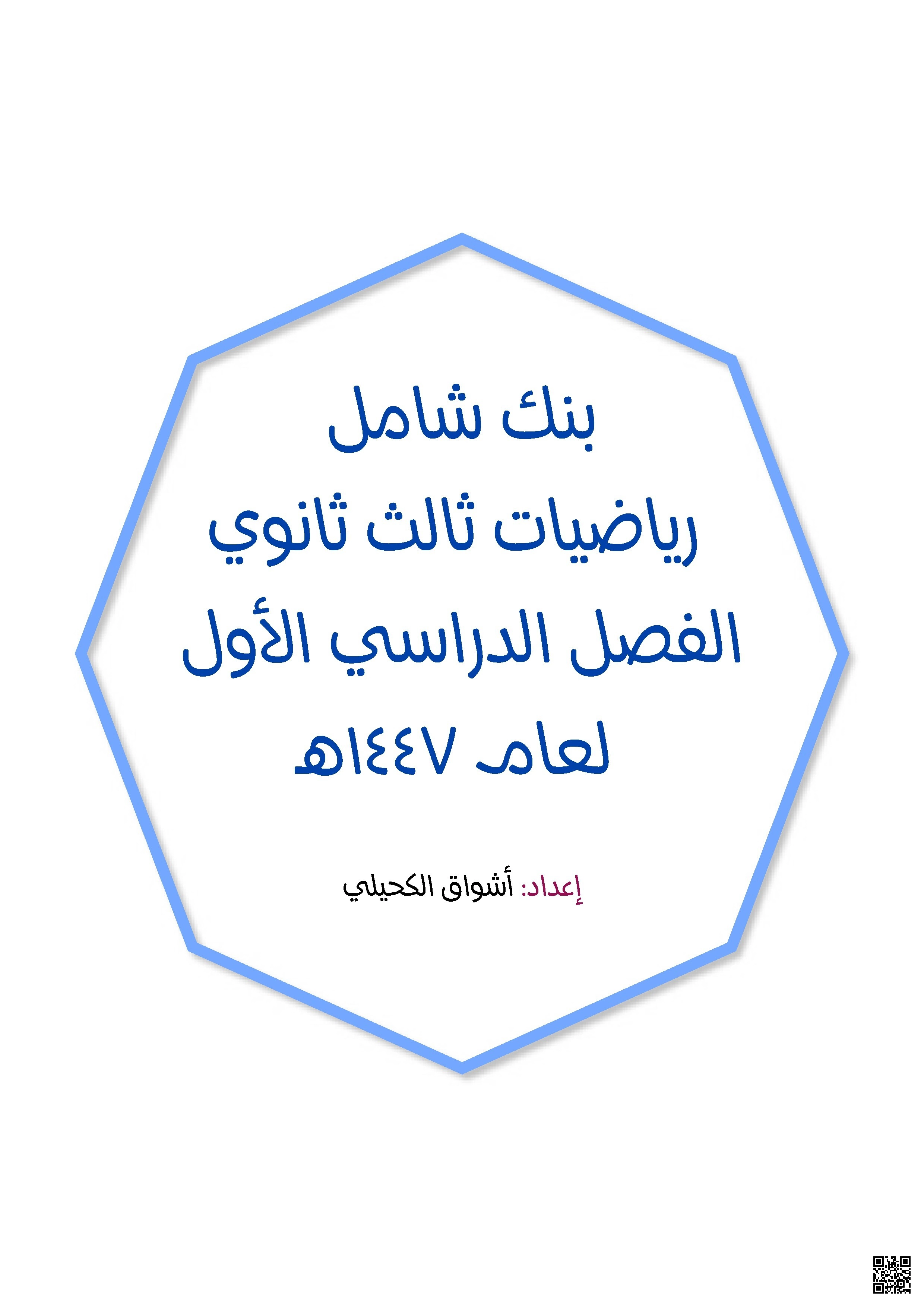 بنك شامل
رياضيات ثالث ثانوي
الفصل الدراسي الأول
لعام ١٤٤٧هـ

إعداد: أشواق الكحيلي